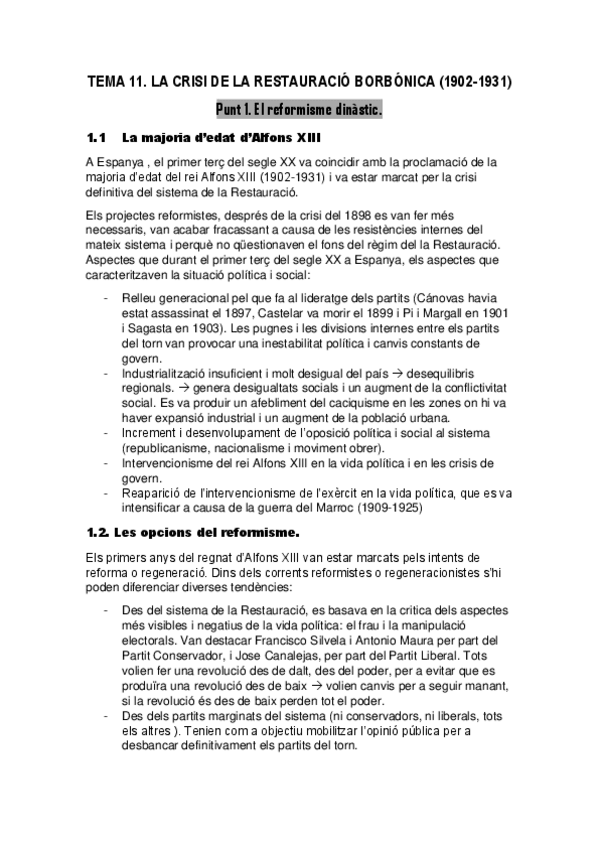 TEMA 11. LA CRISI DE LA RESTAURACIÓ BORBÒNICA (1902-1931)

Punt 1. El reformisme dinàstic.

1.1 La majoria d'edat d'Alfons XIII

A Espanya , el primer terç del segle XX va coincidir amb la proclamació de la majoria d'edat del rei Alfons XIII (1902-1931) i va estar marcat per la crisi definitiva del sistema de la Restauració.

Els projectes reformistes, després de la crisi del 1898 es van fer més necessaris, van acabar fracassant a causa de les resistències internes del mateix sistema i perquè no qüestionaven el fons del règim del la Restauració. Aspectes que durant el primer terç del segle XX a Espanya, els aspectes que caracteritzaven la situació política i social:

- Relleu generacional pel que fa al lideratge dels partits (Cánovas havia estat assassinat el 1897, Castelar va morir el 1899 i Pi i Margall en 1901 i Sagasta en 1903). Les pugnes i les divisions internes entre els partits del torn van provocar una inestabilitat política i canvis constants de govern.
- Industrialització insuficient i molt desigual del país → desequilibris regionals. → genera desigualtats socials i un augment de la conflictivitat social. Es va produir un afebliment del caciquisme en les zones on hi va haver expansió industrial i un augment de la població urbana.
- Increment i desenvolupament de l'oposició política i social al sistema (republicanisme, nacionalisme i moviment obrer).
- Intervencionisme del rei Alfons XIII en la vida política i en les crisis de govern.
- Reaparició de l'intervencionisme de l'exèrcit en la vida política, que es va intensificar a causa de la guerra del Marroc (1909-1925)

1.2. Les opcions del reformisme.

Els primers anys del regnat d'Alfons XIII van estar marcats pels intents de reforma o regeneració. Dins dels corrents reformistes o regeneracionistes s'hi poden diferenciar diverses tendències:

- Des del sistema de la Restauració, es basava en la crítica dels aspectes més visibles i negatius de la vida política: el frau i la manipulació electorals. Van destacar Francisco Silvela i Antonio Maura per part del Partit Conservador, i Jose Canalejas, per part del Partit Liberal. Tots volien fer una revolució des de dalt, des del poder, per a evitar que es produïra una revolució des de baix → volien canvis per a seguir manant, si la revolució és des de baix perden tot el poder.
- Des dels partits marginats del sistema (ni conservadors, ni liberals, tots els altres ). Tenien com a objectiu mobilitzar l'opinió pública per a desbancar definitivament els partits del torn.